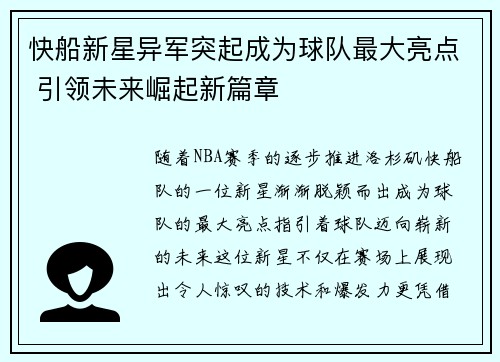 快船新星异军突起成为球队最大亮点 引领未来崛起新篇章

随着NBA赛季的逐步推进洛杉矶快船队的一位新星渐渐脱颖而出成为球队的最大亮点指引着球队迈向崭新的未来这位新星不仅在赛场上展现出令人惊叹的技术和爆发力更凭借